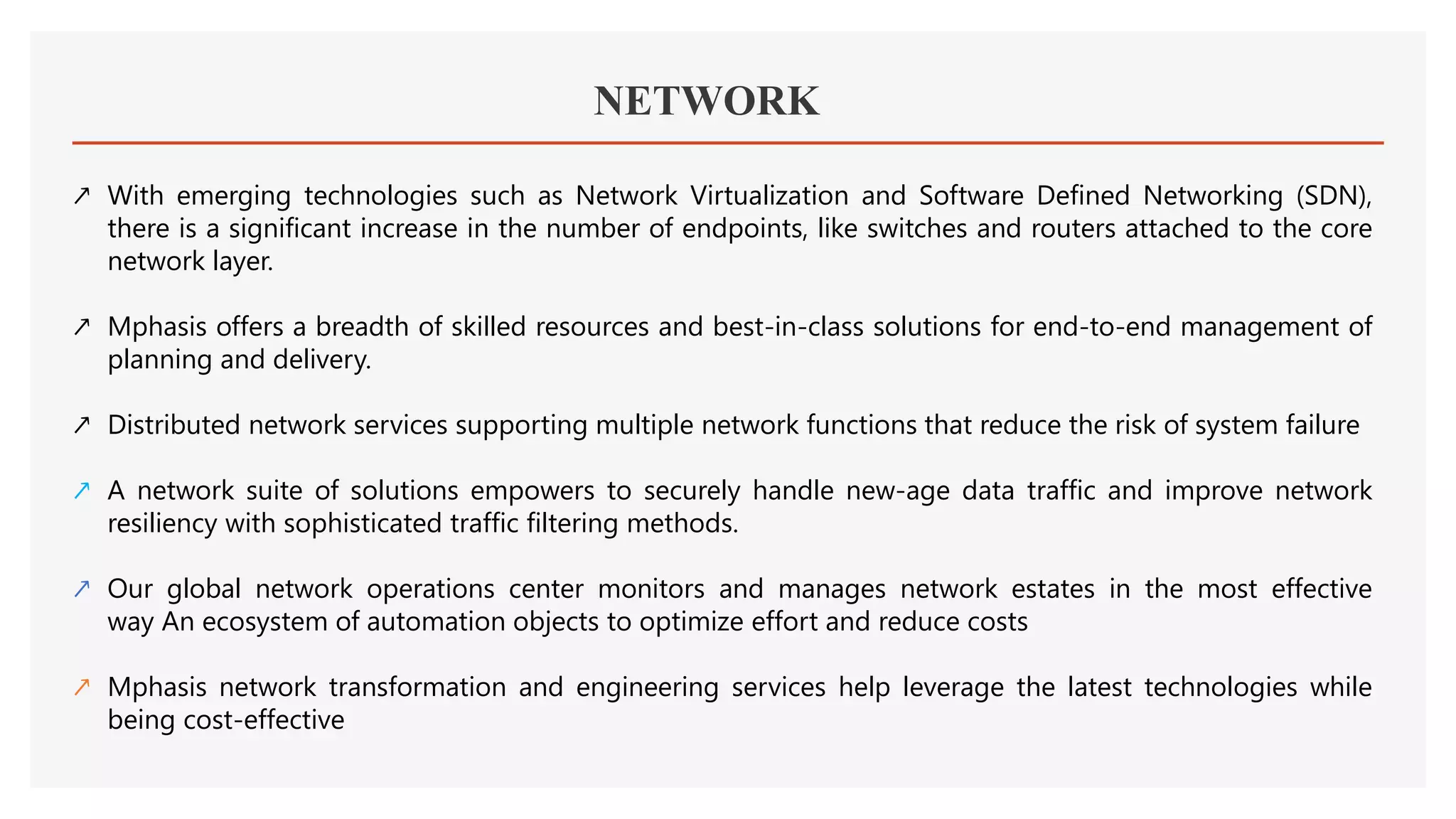 NETWORK

↗ With emerging technologies such as Network Virtualization and Software Defined Networking (SDN), there is a significant increase in the number of endpoints, like switches and routers attached to the core network layer.

↗ Mphasis offers a breadth of skilled resources and best-in-class solutions for end-to-end management of planning and delivery.

↗ Distributed network services supporting multiple network functions that reduce the risk of system failure

↗ A network suite of solutions empowers to securely handle new-age data traffic and improve network resiliency with sophisticated traffic filtering methods.

↗ Our global network operations center monitors and manages network estates in the most effective way An ecosystem of automation objects to optimize effort and reduce costs

↗ Mphasis network transformation and engineering services help leverage the latest technologies while being cost-effective